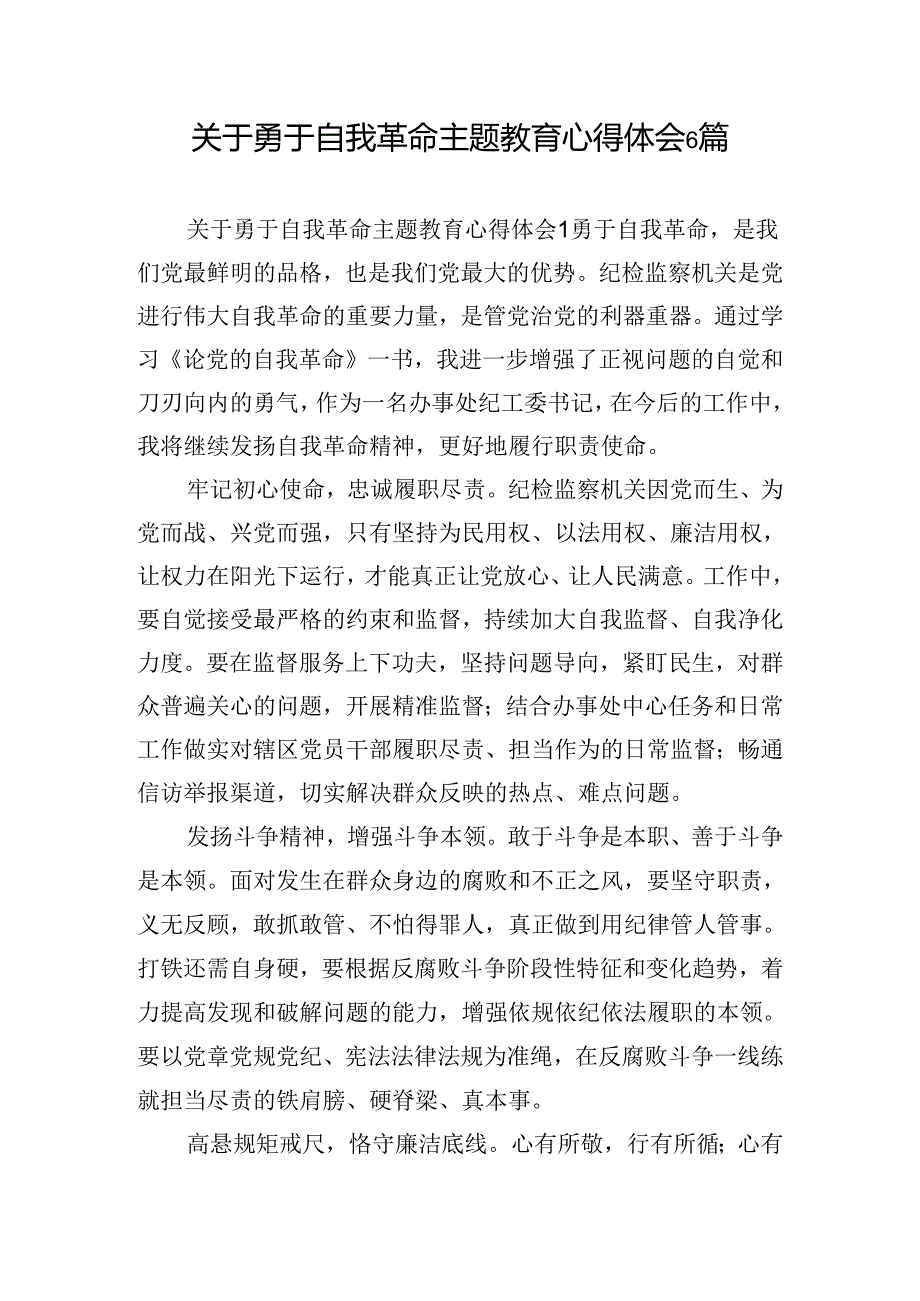 关于勇于自我革命主题教育心得体会6篇

关于勇于自我革命主题教育心得体会1勇于自我革命，是我们党最鲜明的品格，也是我们党最大的优势。纪检监察机关是党进行伟大自我革命的重要力量，是管党治党的利器重器。通过学习《论党的自我革命》一书，我进一步增强了正视问题的自觉和刀刃向内的勇气，作为一名办事处纪工委书记，在今后的工作中，我将继续发扬自我革命精神，更好地履行职责使命。

牢记初心使命，忠诚履职尽责。纪检监察机关因党而生、为党而战、兴党而强，只有坚持为民用权、以法用权、廉洁用权，让权力在阳光下运行，才能真正让党放心、让人民满意。工作中，要自觉接受最严格的约束和监督，持续加大自我监督、自我净化力度。要在监督服务上下功夫，坚持问题导向，紧盯民生，对群众普遍关心的问题，开展精准监督；结合办事处中心任务和日常工作做实对辖区党员干部履职尽责、担当作为的日常监督；畅通信访举报渠道，切实解决群众反映的热点、难点问题。

发扬斗争精神，增强斗争本领。敢于斗争是本职、善于斗争是本领。面对发生在群众身边的腐败和不正之风，要坚守职责，义无反顾，敢抓敢管、不怕得罪人，真正做到用纪律管人管事。打铁还需自身硬，要根据反腐败斗争阶段性特征和变化趋势，着力提高发现和破解问题的能力，增强依规依纪依法履职的本领。要以党章党规党纪、宪法法律法规为准绳，在反腐败斗争一线练就担当尽责的铁肩膀、硬脊梁、真本事。

高悬规矩戒尺，恪守廉洁底线。心有所敬，行有所循；心有